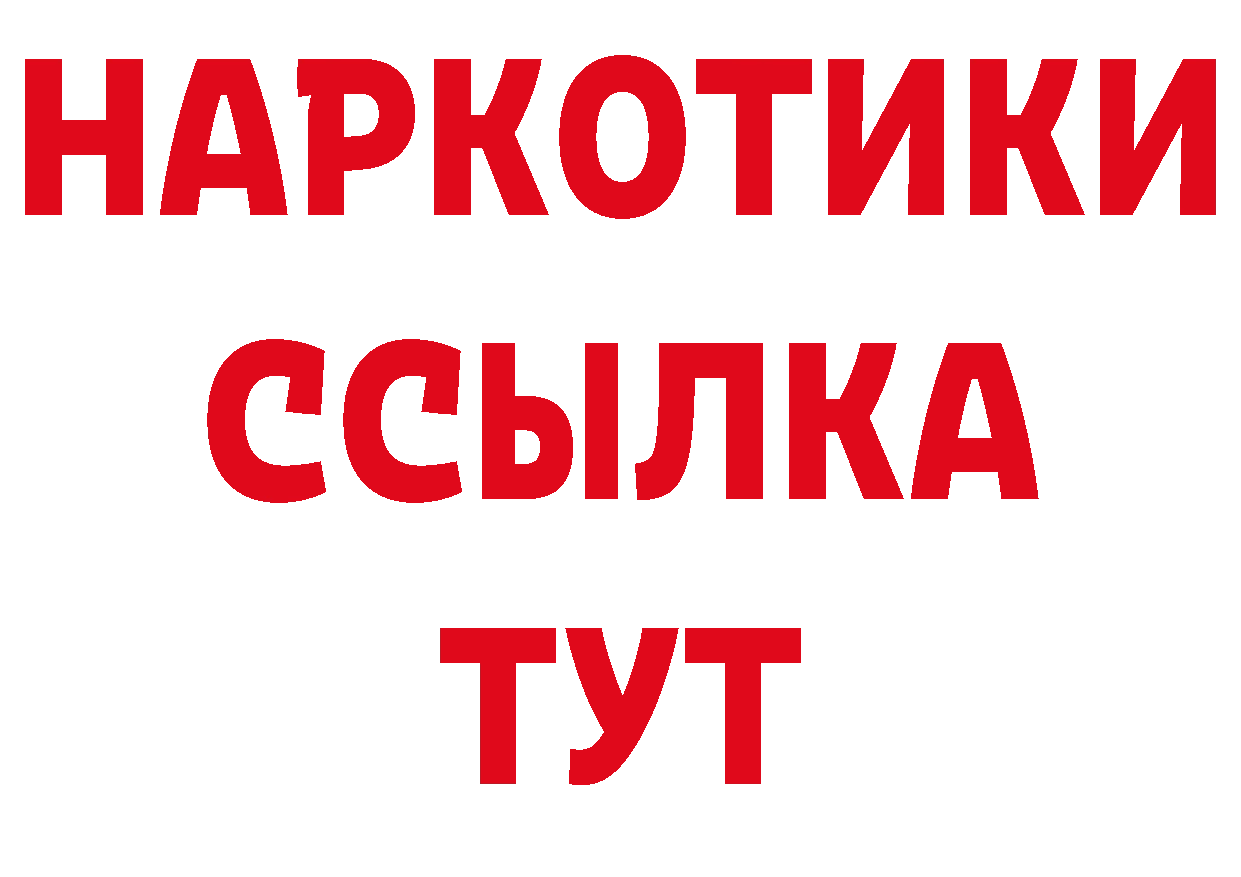 НАРКОТИКИ ССЫЛКА ТУТ